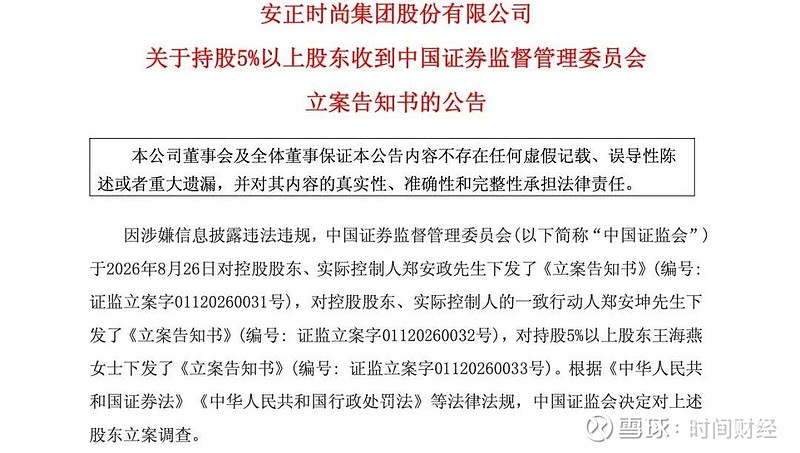 安正时尚集团股份有限公司

关于持股5%以上股东收到中国证券监督管理委员会

立案告知书的公告

本公司董事会及全体董事保证本公告内容不存在任何虚假记载、误导性陈述或者重大遗漏，并对其内容的真实性、准确性和完整性承担法律责任。

因涉嫌信息披露违法违规，中国证券监督管理委员会（以下简称“中国证监会”）于2026年8月26日对控股股东、实际控制人郑安政先生下发了《立案告知书》（编号：证监立案字01120260031号），对控股股东、实际控制人的一致行动人郑安坤先生下发了《立案告知书》（编号：证监立案字01120260032号），对持股5%以上股东王海燕女士下发了《立案告知书》（编号：证监立案字01120260033号）。根据《中华人民共和国证券法》《中华人民共和国行政处罚法》等法律法规，中国证监会决定对上述股东立案调查。

雪球：时间财经